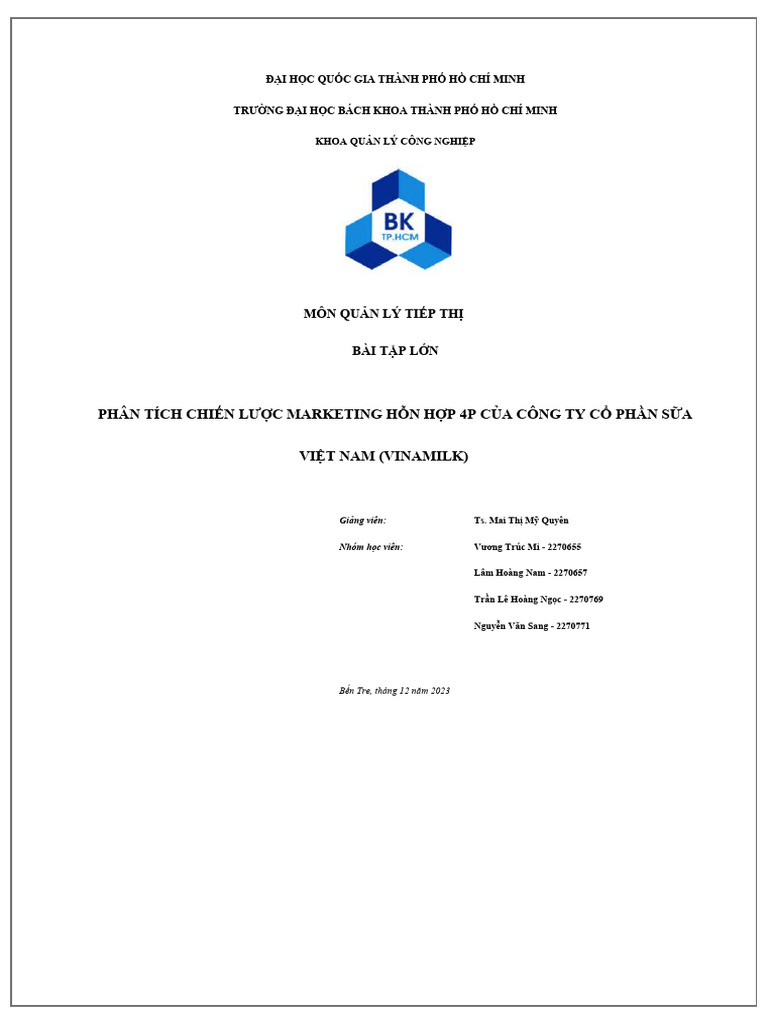 ĐẠI HỌC QUỐC GIA THÀNH PHỐ HỒ CHÍ MINH

TRƯỜNG ĐẠI HỌC BÁCH KHOA THÀNH PHỐ HỒ CHÍ MINH

KHOA QUẢN LÝ CÔNG NGHIỆP

BK
TP.HCM

MÔN QUẢN LÝ TIẾP THỊ

BÀI TẬP LỚN

PHÂN TÍCH CHIẾN LƯỢC MARKETING HỖN HỢP 4P CỦA CÔNG TY CỔ PHẦN SỮA VIỆT NAM (VINAMILK)

Giảng viên: Ts. Mai Thị Mỹ Quyên

Nhóm học viên: Vương Trúc Mi - 2270655

Lâm Hoàng Nam - 2270657

Trần Lê Hoàng Ngọc - 2270769

Nguyễn Văn Sang - 2270771

Bến Tre, tháng 12 năm 2023